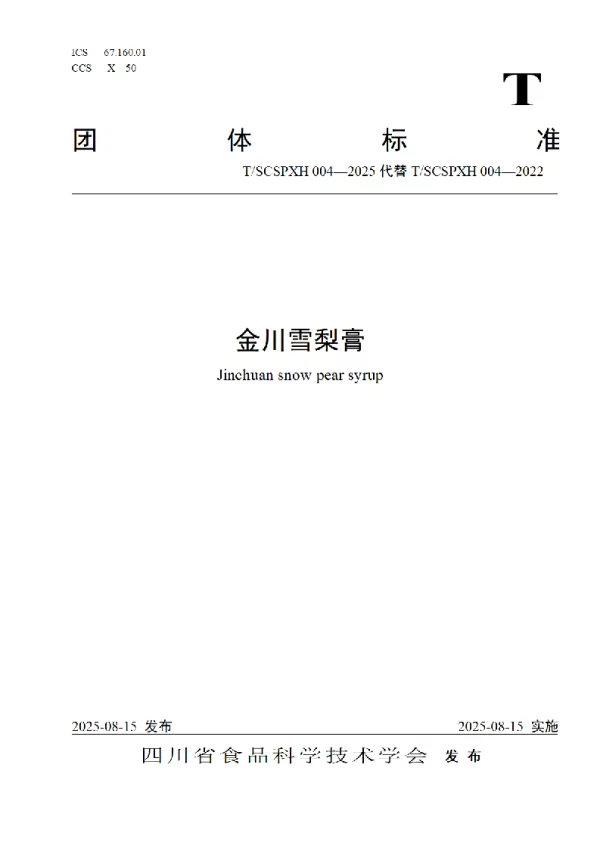 ICS 67.160.01
CCS X 50

T

团 体 标 准

T/SCSPXH 004—2025 代替 T/SCSPXH 004—2022

金川雪梨膏

Jinchuan snow pear syrup

2025-08-15 发布

2025-08-15 实施

四川省食品科学技术学会 发布